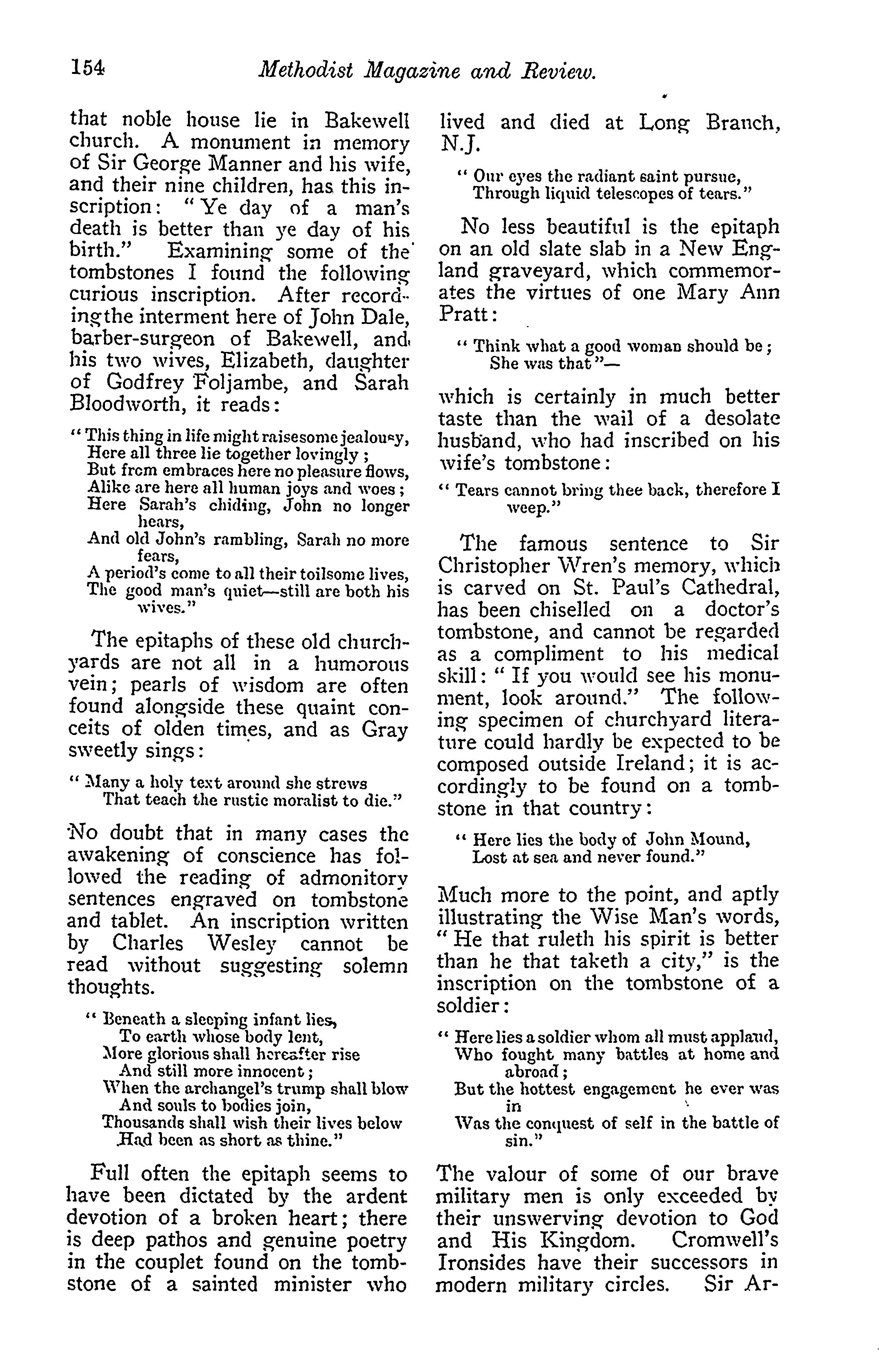 154 Methodist Magazine and Review.

that noble house lie in Bakewell church. A monument in memory of Sir George Manner and his wife, and their nine children, has this inscription: "Ye day of a man's death is better than ye day of his birth." Examining some of the tombstones I found the following curious inscription. After recording the interment here of John Dale, barber-surgeon of Bakewell, and his two wives, Elizabeth, daughter of Godfrey Foljambe, and Sarah Bloodworth, it reads:

"This thing in life might raise some jealousy,
Here all three lie together lovingly;
But from embraces here no pleasure flows,
Alike are here all human joys and woes;
Here Sarah's chiding, John no longer hears,
And old John's rambling, Sarah no more fears,
A period's come to all their toilsome lives,
The good man's quiet—still are both his wives."

The epitaphs of these old churchyards are not all in a humorous vein; pearls of wisdom are often found alongside these quaint conceits of olden times, and as Gray sweetly sings:

"Many a holy text around she strews
That teach the rustic moralist to die."

No doubt that in many cases the awakening of conscience has followed the reading of admonitory sentences engraved on tombstone and tablet. An inscription written by Charles Wesley cannot be read without suggesting solemn thoughts.

"Beneath a sleeping infant lies,
To earth whose body lent,
More glorious shall hereafter rise
And still more innocent;
When the archangel's trump shall blow
And souls to bodies join,
Thousands shall wish their lives below
Had been as short as thine."

Full often the epitaph seems to have been dictated by the ardent devotion of a broken heart; there is deep pathos and genuine poetry in the couplet found on the tombstone of a sainted minister who lived and died at Long Branch, N.J.

"Our eyes the radiant saint pursue,
Through liquid telescopes of tears."

No less beautiful is the epitaph on an old slate slab in a New England graveyard, which commemorates the virtues of one Mary Ann Pratt:

"Think what a good woman should be;
She was that"—

which is certainly in much better taste than the wail of a desolate husband, who had inscribed on his wife's tombstone:

"Tears cannot bring thee back, therefore I weep."

The famous sentence to Sir Christopher Wren's memory, which is carved on St. Paul's Cathedral, has been chiselled on a doctor's tombstone, and cannot be regarded as a compliment to his medical skill: "If you would see his monument, look around." The following specimen of churchyard literature could hardly be expected to be composed outside Ireland; it is accordingly to be found on a tombstone in that country:

"Here lies the body of John Mound,
Lost at sea and never found."

Much more to the point, and aptly illustrating the Wise Man's words, "He that ruleth his spirit is better than he that taketh a city," is the inscription on the tombstone of a soldier:

"Here lies a soldier whom all must applaud,
Who fought many battles at home and abroad;
But the hottest engagement he ever was in
Was the conquest of self in the battle of sin."

The valour of some of our brave military men is only exceeded by their unswerving devotion to God and His Kingdom. Cromwell's Ironsides have their successors in modern military circles. Sir Ar-